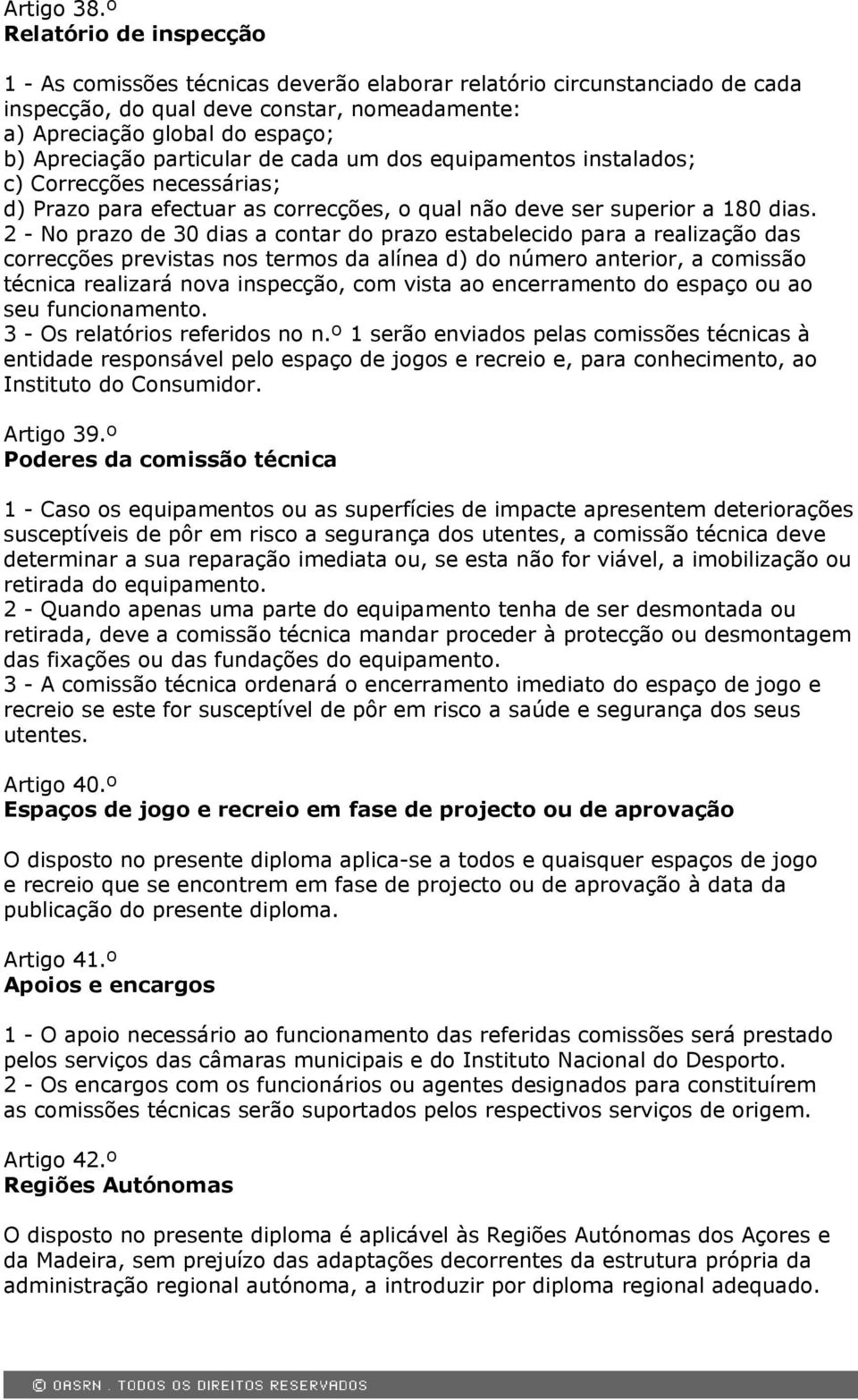 Artigo 38.º
Relatório de inspecção

1 - As comissões técnicas deverão elaborar relatório circunstanciado de cada inspecção, do qual deve constar, nomeadamente:
a) Apreciação global do espaço;
b) Apreciação particular de cada um dos equipamentos instalados;
c) Correcções necessárias;
d) Prazo para efectuar as correcções, o qual não deve ser superior a 180 dias.
2 - No prazo de 30 dias a contar do prazo estabelecido para a realização das correcções previstas nos termos da alínea d) do número anterior, a comissão técnica realizará nova inspecção, com vista ao encerramento do espaço ou ao seu funcionamento.
3 - Os relatórios referidos no n.º 1 serão enviados pelas comissões técnicas à entidade responsável pelo espaço de jogos e recreio e, para conhecimento, ao Instituto do Consumidor.

Artigo 39.º
Poderes da comissão técnica

1 - Caso os equipamentos ou as superfícies de impacte apresentem deteriorações susceptíveis de pôr em risco a segurança dos utentes, a comissão técnica deve determinar a sua reparação imediata ou, se esta não for viável, a imobilização ou retirada do equipamento.
2 - Quando apenas uma parte do equipamento tenha de ser desmontada ou retirada, deve a comissão técnica mandar proceder à protecção ou desmontagem das fixações ou das fundações do equipamento.
3 - A comissão técnica ordenará o encerramento imediato do espaço de jogo e recreio se este for susceptível de pôr em risco a saúde e segurança dos seus utentes.

Artigo 40.º
Espaços de jogo e recreio em fase de projecto ou de aprovação

O disposto no presente diploma aplica-se a todos e quaisquer espaços de jogo e recreio que se encontrem em fase de projecto ou de aprovação à data da publicação do presente diploma.

Artigo 41.º
Apoios e encargos

1 - O apoio necessário ao funcionamento das referidas comissões será prestado pelos serviços das câmaras municipais e do Instituto Nacional do Desporto.
2 - Os encargos com os funcionários ou agentes designados para constituírem as comissões técnicas serão suportados pelos respectivos serviços de origem.

Artigo 42.º
Regiões Autónomas

O disposto no presente diploma é aplicável às Regiões Autónomas dos Açores e da Madeira, sem prejuízo das adaptações decorrentes da estrutura própria da administração regional autónoma, a introduzir por diploma regional adequado.

© OASRN . TODOS OS DIREITOS RESERVADOS